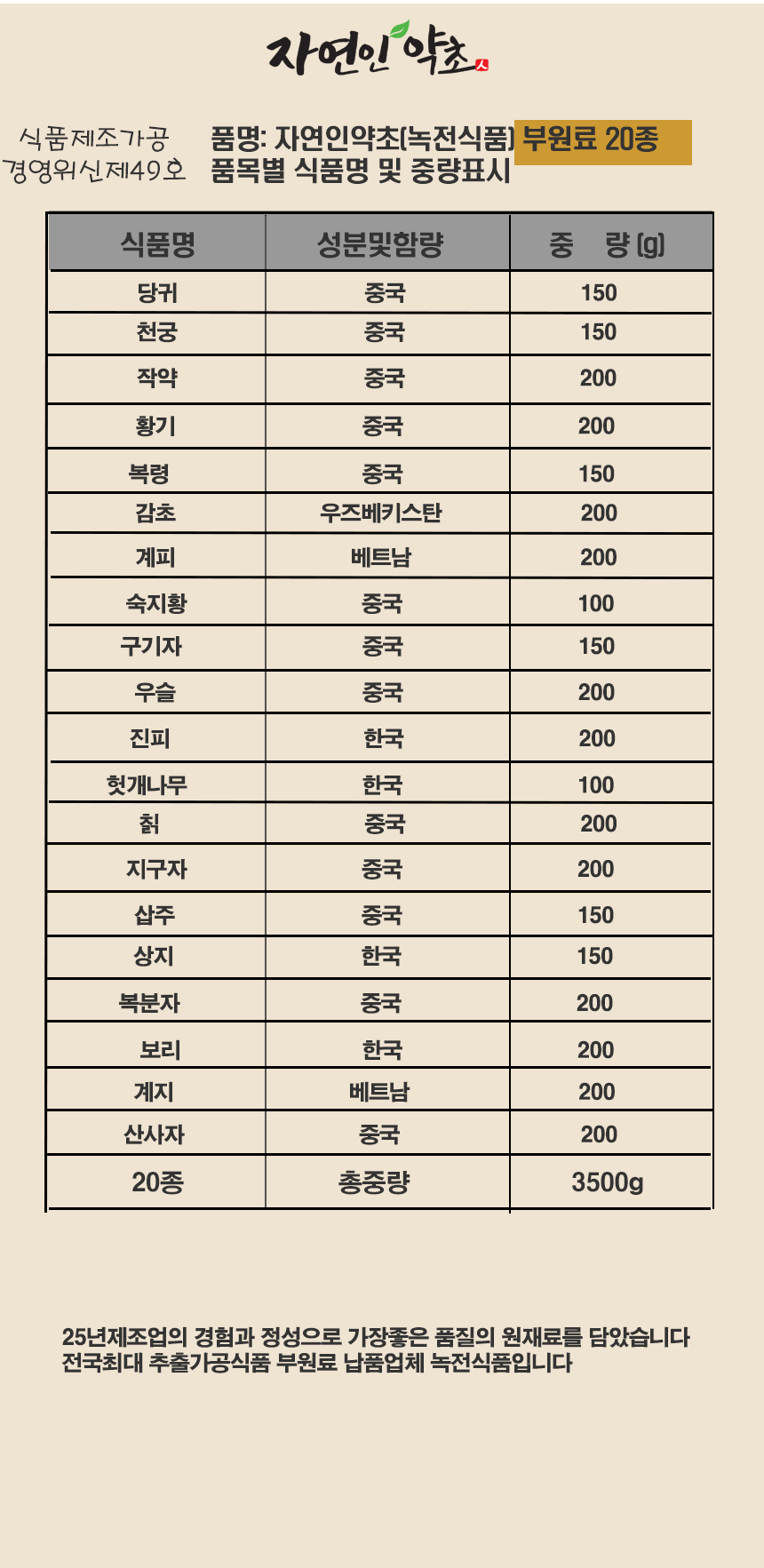 자연인 약초 人

식품제조가공
경영위신제49호

품명: 자연인약초(녹전식품) 부원료 20종
품목별 식품명 및 중량표시

| 식품명 | 성분및함량 | 중 량 (g) |
|---|---|---|
| 당귀 | 중국 | 150 |
| 천궁 | 중국 | 150 |
| 작약 | 중국 | 200 |
| 황기 | 중국 | 200 |
| 복령 | 중국 | 150 |
| 감초 | 우즈베키스탄 | 200 |
| 계피 | 베트남 | 200 |
| 숙지황 | 중국 | 100 |
| 구기자 | 중국 | 150 |
| 우슬 | 중국 | 200 |
| 진피 | 한국 | 200 |
| 헛개나무 | 한국 | 100 |
| 칡 | 중국 | 200 |
| 지구자 | 중국 | 200 |
| 삽주 | 중국 | 150 |
| 상지 | 한국 | 150 |
| 복분자 | 중국 | 200 |
| 보리 | 한국 | 200 |
| 계지 | 베트남 | 200 |
| 산사자 | 중국 | 200 |
| 20종 | 총중량 | 3500g |

25년제조업의 경험과 정성으로 가장좋은 품질의 원재료를 담았습니다
전국최대 추출가공식품 부원료 납품업체 녹전식품입니다